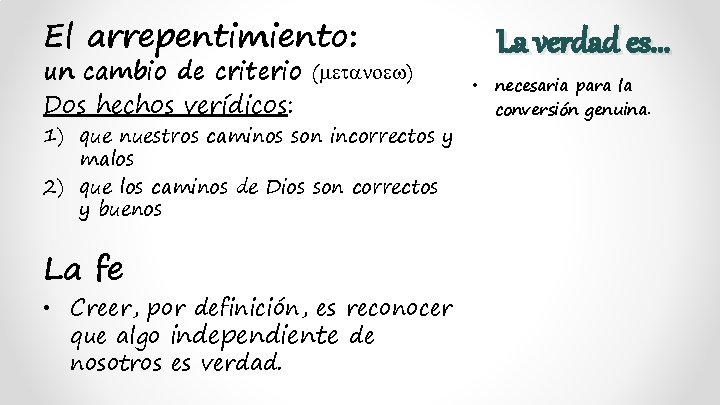 El arrepentimiento:
un cambio de criterio (μετανοεω)
Dos hechos verídicos:
1) que nuestros caminos son incorrectos y malos
2) que los caminos de Dios son correctos y buenos

La fe
• Creer, por definición, es reconocer que algo independiente de nosotros es verdad.

La verdad es...
• necesaria para la conversión genuina.